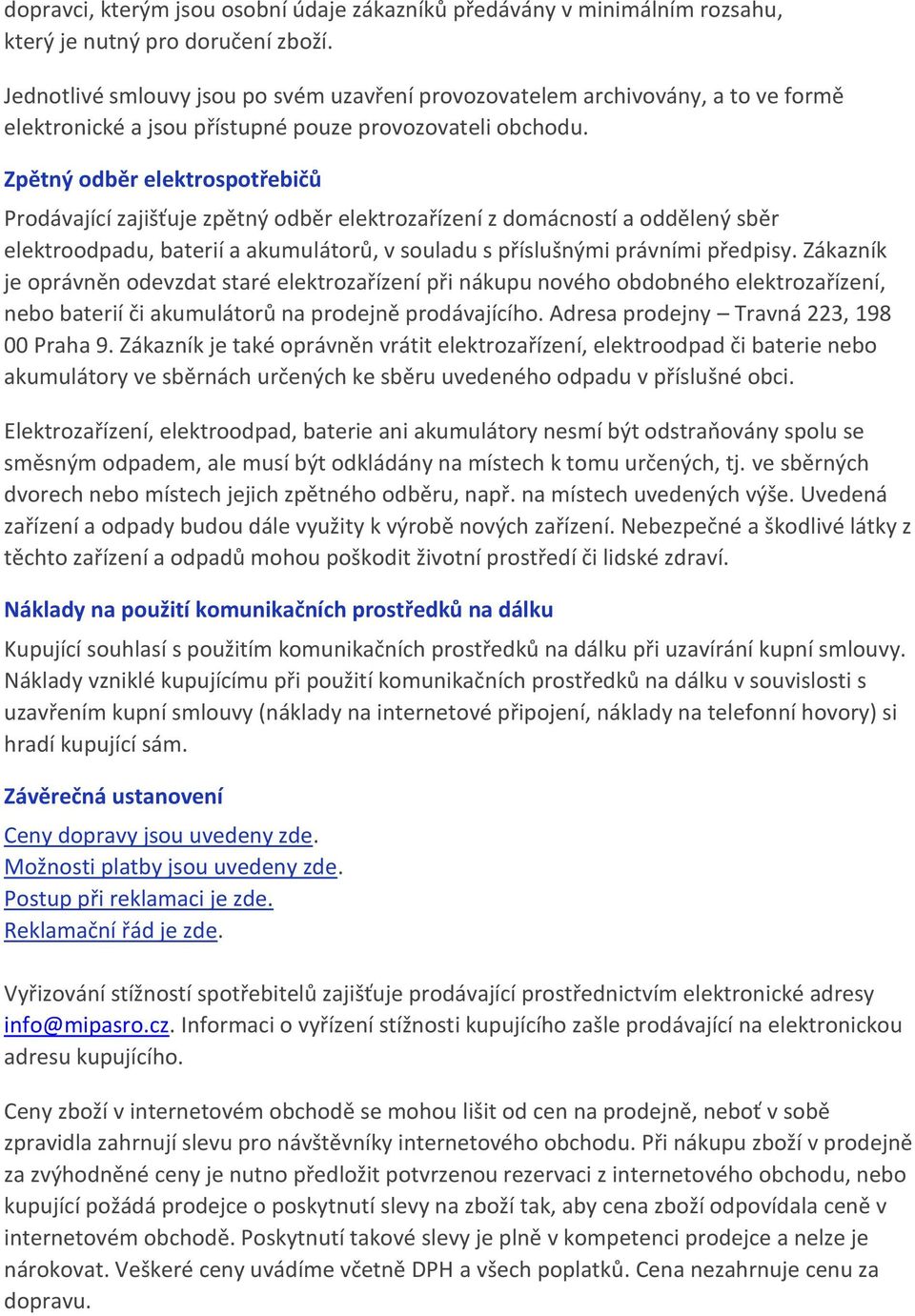 dopravci, kterým jsou osobní údaje zákazníků předávány v minimálním rozsahu, který je nutný pro doručení zboží.

Jednotlivé smlouvy jsou po svém uzavření provozovatelem archivovány, a to ve formě elektronické a jsou přístupné pouze provozovateli obchodu.

Zpětný odběr elektrospotřebičů

Prodávající zajišťuje zpětný odběr elektrozařízení z domácností a oddělený sběr elektroodpadu, baterií a akumulátorů, v souladu s příslušnými právními předpisy. Zákazník je oprávněn odevzdat staré elektrozařízení při nákupu nového obdobného elektrozařízení, nebo baterií či akumulátorů na prodejně prodávajícího. Adresa prodejny – Travná 223, 198 00 Praha 9. Zákazník je také oprávněn vrátit elektrozařízení, elektroodpad či baterie nebo akumulátory ve sběrnách určených ke sběru uvedeného odpadu v příslušné obci.

Elektrozařízení, elektroodpad, baterie ani akumulátory nesmí být odstraňovány spolu se směsným odpadem, ale musí být odkládány na místech k tomu určených, tj. ve sběrných dvorech nebo místech jejich zpětného odběru, např. na místech uvedených výše. Uvedená zařízení a odpady budou dále využity k výrobě nových zařízení. Nebezpečné a škodlivé látky z těchto zařízení a odpadů mohou poškodit životní prostředí či lidské zdraví.

Náklady na použití komunikačních prostředků na dálku

Kupující souhlasí s použitím komunikačních prostředků na dálku při uzavírání kupní smlouvy. Náklady vzniklé kupujícímu při použití komunikačních prostředků na dálku v souvislosti s uzavřením kupní smlouvy (náklady na internetové připojení, náklady na telefonní hovory) si hradí kupující sám.

Závěrečná ustanovení

Ceny dopravy jsou uvedeny zde.
Možnosti platby jsou uvedeny zde.
Postup při reklamaci je zde.
Reklamační řád je zde.

Vyřizování stížností spotřebitelů zajišťuje prodávající prostřednictvím elektronické adresy info@mipasro.cz. Informaci o vyřízení stížnosti kupujícího zašle prodávající na elektronickou adresu kupujícího.

Ceny zboží v internetovém obchodě se mohou lišit od cen na prodejně, neboť v sobě zpravidla zahrnují slevu pro návštěvníky internetového obchodu. Při nákupu zboží v prodejně za zvýhodněné ceny je nutno předložit potvrzenou rezervaci z internetového obchodu, nebo kupující požádá prodejce o poskytnutí slevy na zboží tak, aby cena zboží odpovídala ceně v internetovém obchodě. Poskytnutí takové slevy je plně v kompetenci prodejce a nelze je nárokovat. Veškeré ceny uvádíme včetně DPH a všech poplatků. Cena nezahrnuje cenu za dopravu.